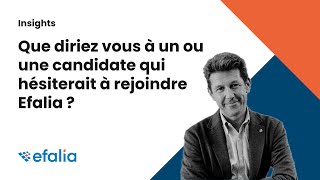 Insights

Que diriez vous à un ou une candidate qui hésiterait à rejoindre Efalia ?

efalia